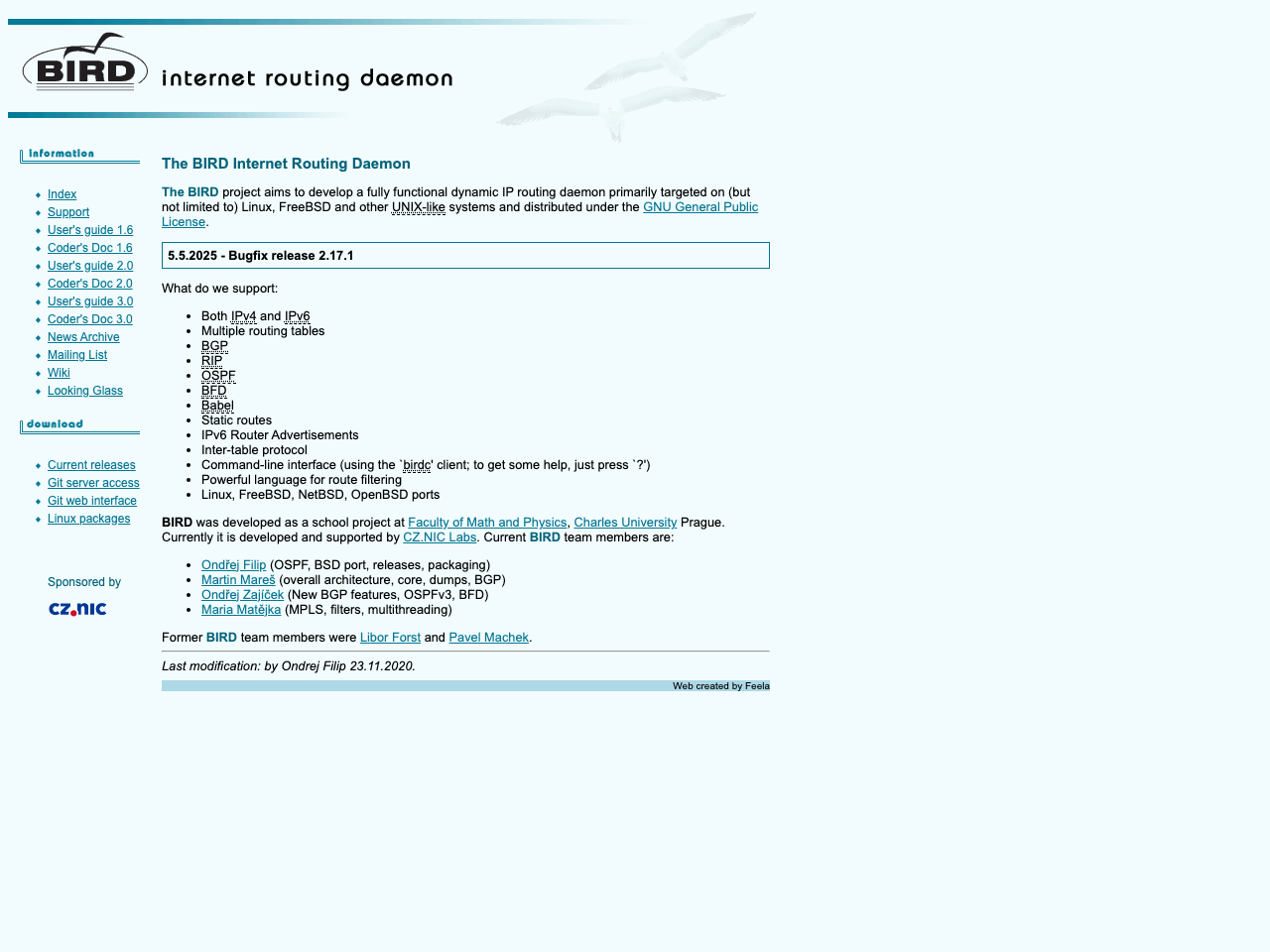 BIRD internet routing daemon

information

- Index
- Support
- User's guide 1.6
- Coder's Doc 1.6
- User's guide 2.0
- Coder's Doc 2.0
- User's guide 3.0
- Coder's Doc 3.0
- News Archive
- Mailing List
- Wiki
- Looking Glass

download

- Current releases
- Git server access
- Git web interface
- Linux packages

Sponsored by

CZ.NIC

The BIRD Internet Routing Daemon

The BIRD project aims to develop a fully functional dynamic IP routing daemon primarily targeted on (but not limited to) Linux, FreeBSD and other UNIX-like systems and distributed under the GNU General Public License.

5.5.2025 - Bugfix release 2.17.1

What do we support:

- Both IPv4 and IPv6
- Multiple routing tables
- BGP
- RIP
- OSPF
- BFD
- Babel
- Static routes
- IPv6 Router Advertisements
- Inter-table protocol
- Command-line interface (using the `birdc' client; to get some help, just press `?')
- Powerful language for route filtering
- Linux, FreeBSD, NetBSD, OpenBSD ports

BIRD was developed as a school project at Faculty of Math and Physics, Charles University Prague. Currently it is developed and supported by CZ.NIC Labs. Current BIRD team members are:

- Ondřej Filip (OSPF, BSD port, releases, packaging)
- Martin Mareš (overall architecture, core, dumps, BGP)
- Ondřej Zajíček (New BGP features, OSPFv3, BFD)
- Maria Matějka (MPLS, filters, multithreading)

Former BIRD team members were Libor Forst and Pavel Machek.

Last modification: by Ondrej Filip 23.11.2020.

Web created by Feela